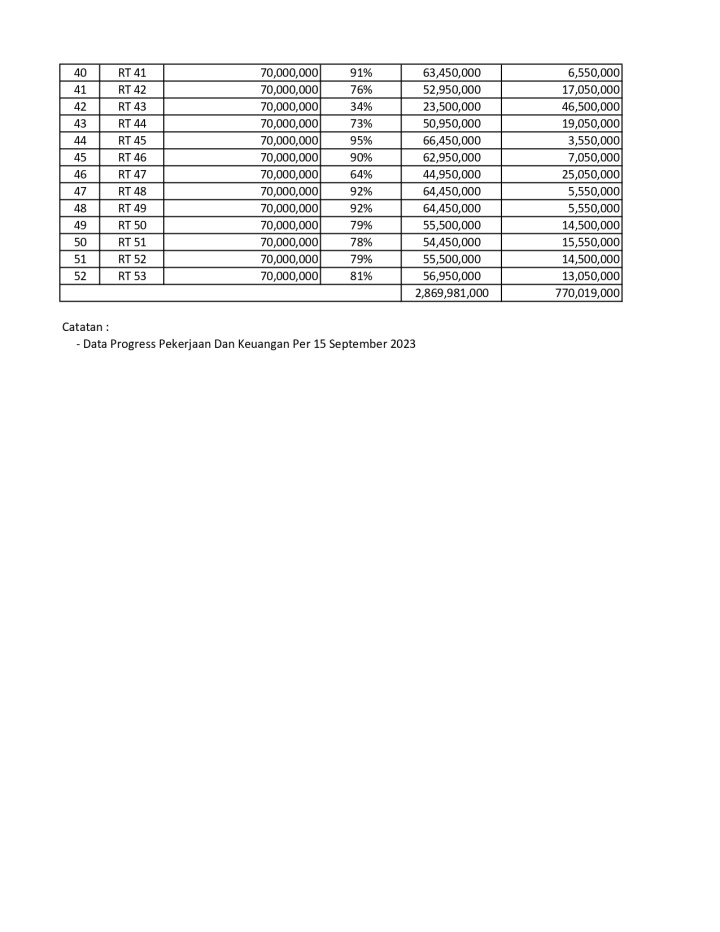 | 40 | RT 41 | 70,000,000 | 91% | 63,450,000 | 6,550,000 |
|---|---|---|---|---|---|
| 41 | RT 42 | 70,000,000 | 76% | 52,950,000 | 17,050,000 |
| 42 | RT 43 | 70,000,000 | 34% | 23,500,000 | 46,500,000 |
| 43 | RT 44 | 70,000,000 | 73% | 50,950,000 | 19,050,000 |
| 44 | RT 45 | 70,000,000 | 95% | 66,450,000 | 3,550,000 |
| 45 | RT 46 | 70,000,000 | 90% | 62,950,000 | 7,050,000 |
| 46 | RT 47 | 70,000,000 | 64% | 44,950,000 | 25,050,000 |
| 47 | RT 48 | 70,000,000 | 92% | 64,450,000 | 5,550,000 |
| 48 | RT 49 | 70,000,000 | 92% | 64,450,000 | 5,550,000 |
| 49 | RT 50 | 70,000,000 | 79% | 55,500,000 | 14,500,000 |
| 50 | RT 51 | 70,000,000 | 78% | 54,450,000 | 15,550,000 |
| 51 | RT 52 | 70,000,000 | 79% | 55,500,000 | 14,500,000 |
| 52 | RT 53 | 70,000,000 | 81% | 56,950,000 | 13,050,000 |
| | | | | 2,869,981,000 | 770,019,000 |

Catatan :
- Data Progress Pekerjaan Dan Keuangan Per 15 September 2023